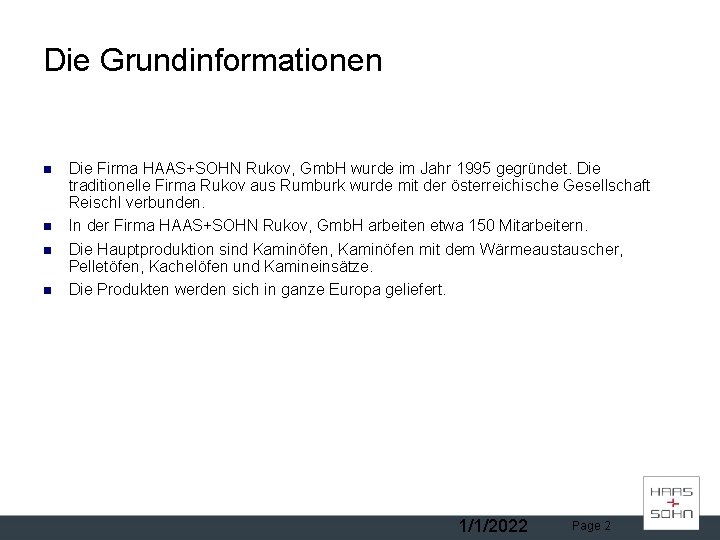 Die Grundinformationen

- Die Firma HAAS+SOHN Rukov, GmbH wurde im Jahr 1995 gegründet. Die traditionelle Firma Rukov aus Rumburk wurde mit der österreichische Gesellschaft Reischl verbunden.
- In der Firma HAAS+SOHN Rukov, GmbH arbeiten etwa 150 Mitarbeitern.
- Die Hauptproduktion sind Kaminöfen, Kaminöfen mit dem Wärmeaustauscher, Pelletöfen, Kachelöfen und Kamineinsätze.
- Die Produkten werden sich in ganze Europa geliefert.

1/1/2022 Page 2

HAAS
+
SOHN